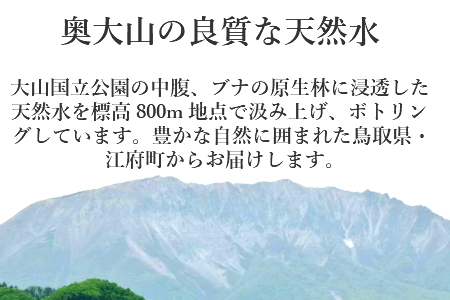 奥大山の良質な天然水

大山国立公園の中腹、ブナの原生林に浸透した天然水を標高 800m 地点で汲み上げ、ボトリングしています。豊かな自然に囲まれた鳥取県・江府町からお届けします。